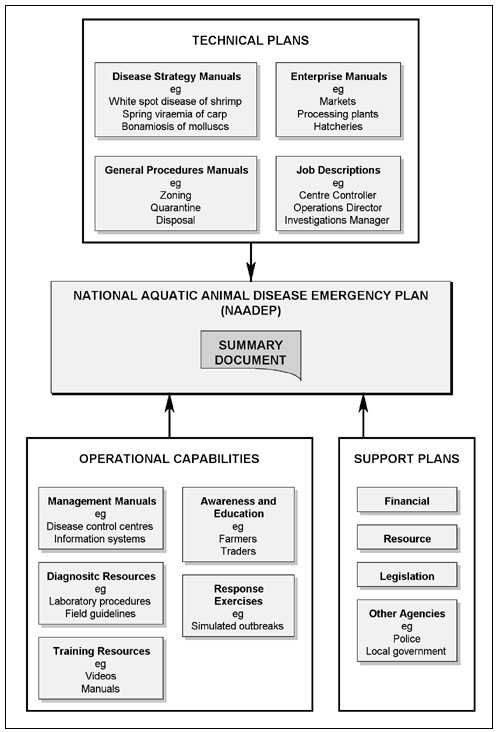 TECHNICAL PLANS

Disease Strategy Manuals
eg
White spot disease of shrimp
Spring viraemia of carp
Bonamiosis of molluscs

Enterprise Manuals
eg
Markets
Processing plants
Hatcheries

General Procedures Manuals
eg
Zoning
Quarantine
Disposal

Job Descriptions
eg
Centre Controller
Operations Director
Investigations Manager

NATIONAL AQUATIC ANIMAL DISEASE EMERGENCY PLAN (NAADEP)

SUMMARY DOCUMENT

OPERATIONAL CAPABILITIES

Management Manuals
eg
Disease control centres
Information systems

Diagnositc Resources
eg
Laboratory procedures
Field guidelines

Training Resources
eg
Videos
Manuals

Awareness and Education
eg
Farmers
Traders

Response Exercises
eg
Simulated outbreaks

SUPPORT PLANS

Financial

Resource

Legislation

Other Agencies
eg
Police
Local government